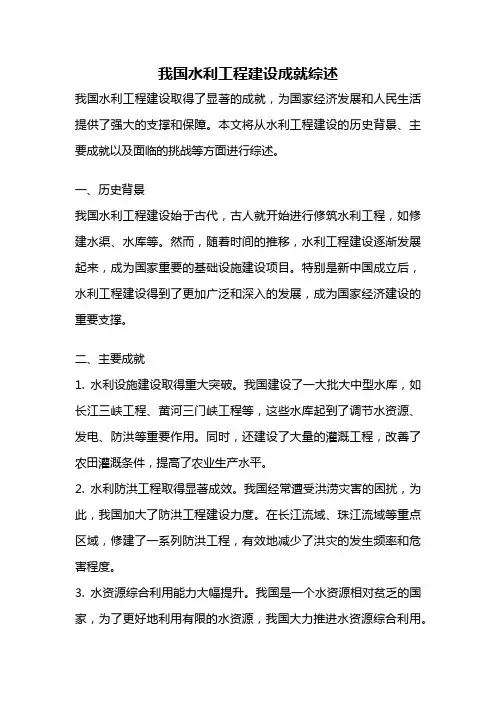 我国水利工程建设成就综述

我国水利工程建设取得了显著的成就，为国家经济发展和人民生活提供了强大的支撑和保障。本文将从水利工程建设的历史背景、主要成就以及面临的挑战等方面进行综述。

一、历史背景

我国水利工程建设始于古代，古人就开始进行修筑水利工程，如修建水渠、水库等。然而，随着时间的推移，水利工程建设逐渐发展起来，成为国家重要的基础设施建设项目。特别是新中国成立后，水利工程建设得到了更加广泛和深入的发展，成为国家经济建设的重要支撑。

二、主要成就

1. 水利设施建设取得重大突破。我国建设了一大批大中型水库，如长江三峡工程、黄河三门峡工程等，这些水库起到了调节水资源、发电、防洪等重要作用。同时，还建设了大量的灌溉工程，改善了农田灌溉条件，提高了农业生产水平。

2. 水利防洪工程取得显著成效。我国经常遭受洪涝灾害的困扰，为此，我国加大了防洪工程建设力度。在长江流域、珠江流域等重点区域，修建了一系列防洪工程，有效地减少了洪灾的发生频率和危害程度。

3. 水资源综合利用能力大幅提升。我国是一个水资源相对贫乏的国家，为了更好地利用有限的水资源，我国大力推进水资源综合利用。